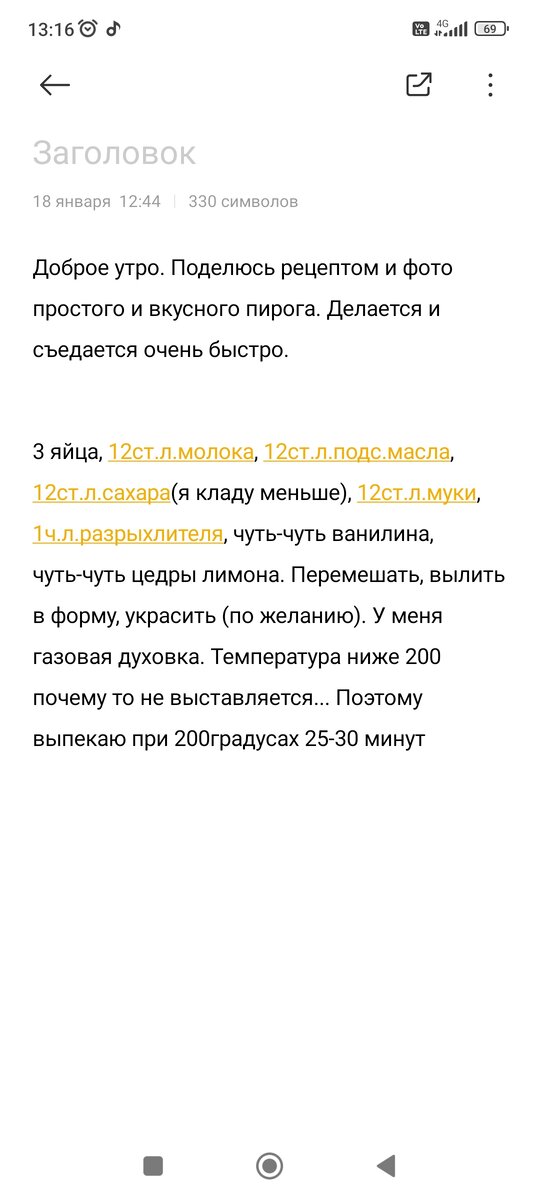 13:16

Vo LTE 4G 69

Заголовок

18 января 12:44 | 330 символов

Доброе утро. Поделюсь рецептом и фото простого и вкусного пирога. Делается и съедается очень быстро.

3 яйца, 12ст.л.молока, 12ст.л.подс.масла, 12ст.л.сахара(я кладу меньше), 12ст.л.муки, 1ч.л.разрыхлителя, чуть-чуть ванилина, чуть-чуть цедры лимона. Перемешать, вылить в форму, украсить (по желанию). У меня газовая духовка. Температура ниже 200 почему то не выставляется... Поэтому выпекаю при 200градусах 25-30 минут